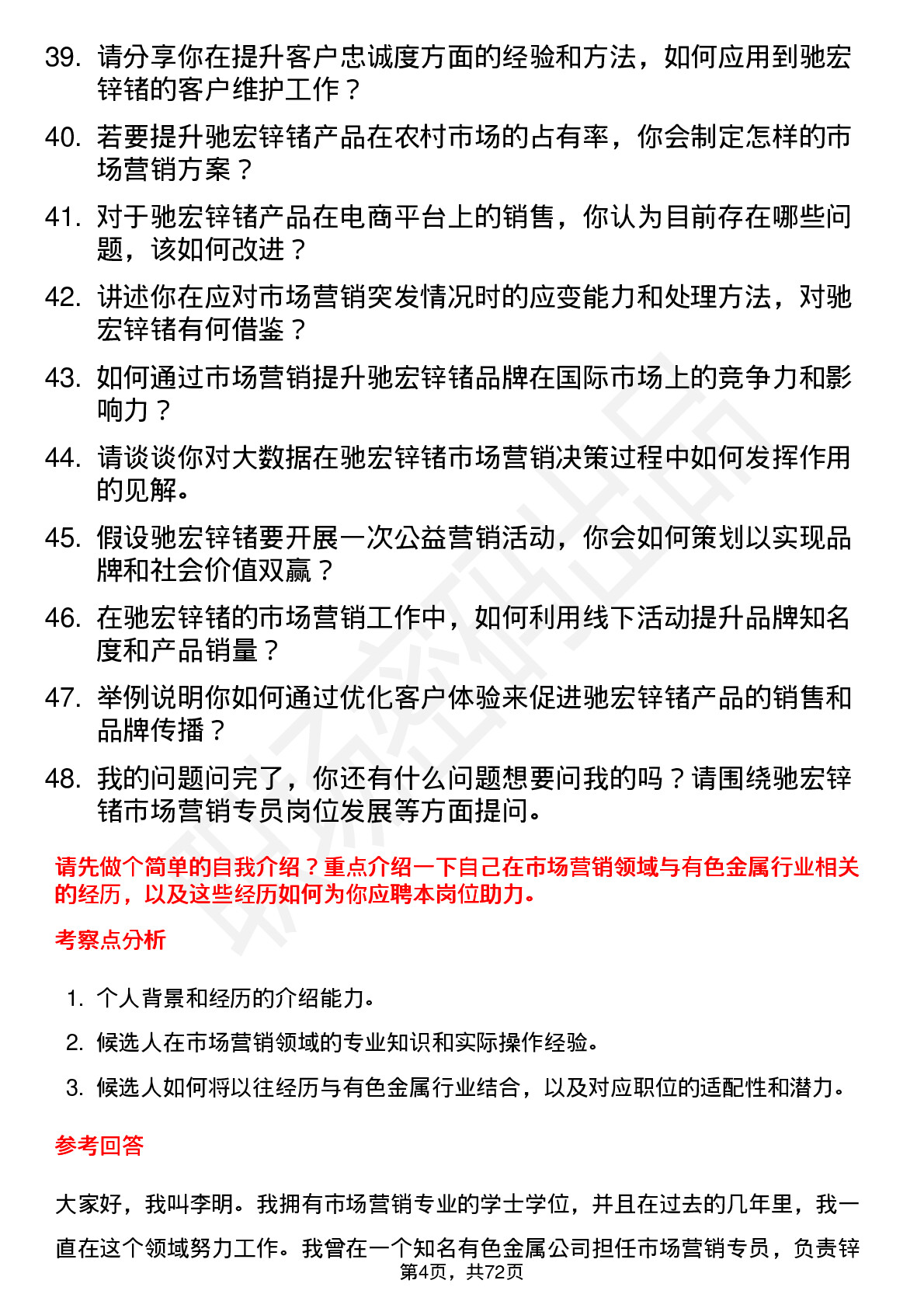 39. 请分享你在提升客户忠诚度方面的经验和方法，如何应用到驰宏锌锗的客户维护工作？

40. 若要提升驰宏锌锗产品在农村市场的占有率，你会制定怎样的市场营销方案？

41. 对于驰宏锌锗产品在电商平台上的销售，你认为目前存在哪些问题，该如何改进？

42. 讲述你在应对市场营销突发情况时的应变能力和处理方法，对驰宏锌锗有何借鉴？

43. 如何通过市场营销提升驰宏锌锗品牌在国际市场上的竞争力和影响力？

44. 请谈谈你对大数据在驰宏锌锗市场营销决策过程中如何发挥作用的见解。

45. 假设驰宏锌锗要开展一次公益营销活动，你会如何策划以实现品牌和社会价值双赢？

46. 在驰宏锌锗的市场营销工作中，如何利用线下活动提升品牌知名度和产品销量？

47. 举例说明你如何通过优化客户体验来促进驰宏锌锗产品的销售和品牌传播？

48. 我的问题问完了，你还有什么问题想要问我的吗？请围绕驰宏锌锗市场营销专员岗位发展等方面提问。

请先做个简单的自我介绍？重点介绍一下自己在市场营销领域与有色金属行业相关的经历，以及这些经历如何为你应聘本岗位助力。

考察点分析

1. 个人背景和经历的介绍能力。
2. 候选人在市场营销领域的专业知识和实际操作经验。
3. 候选人如何将以往经历与有色金属行业结合，以及对应职位的适配性和潜力。

参考回答

大家好，我叫李明。我拥有市场营销专业的学士学位，并且在过去的几年里，我一直在这个领域努力工作。我曾在一个知名有色金属公司担任市场营销专员，负责锌

第4页，共72页